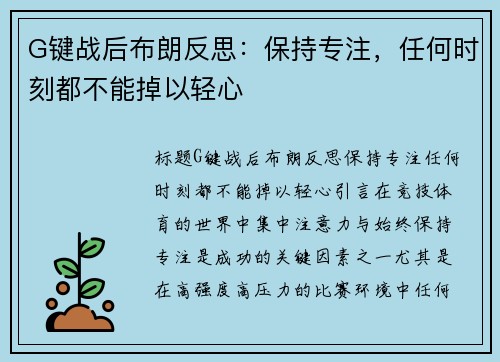 G键战后布朗反思：保持专注，任何时刻都不能掉以轻心

标题G键战后布朗反思保持专注任何时刻都不能掉以轻心引言在竞技体育的世界中集中注意力与始终保持专注是成功的关键因素之一尤其是在高强度高压力的比赛环境中任何